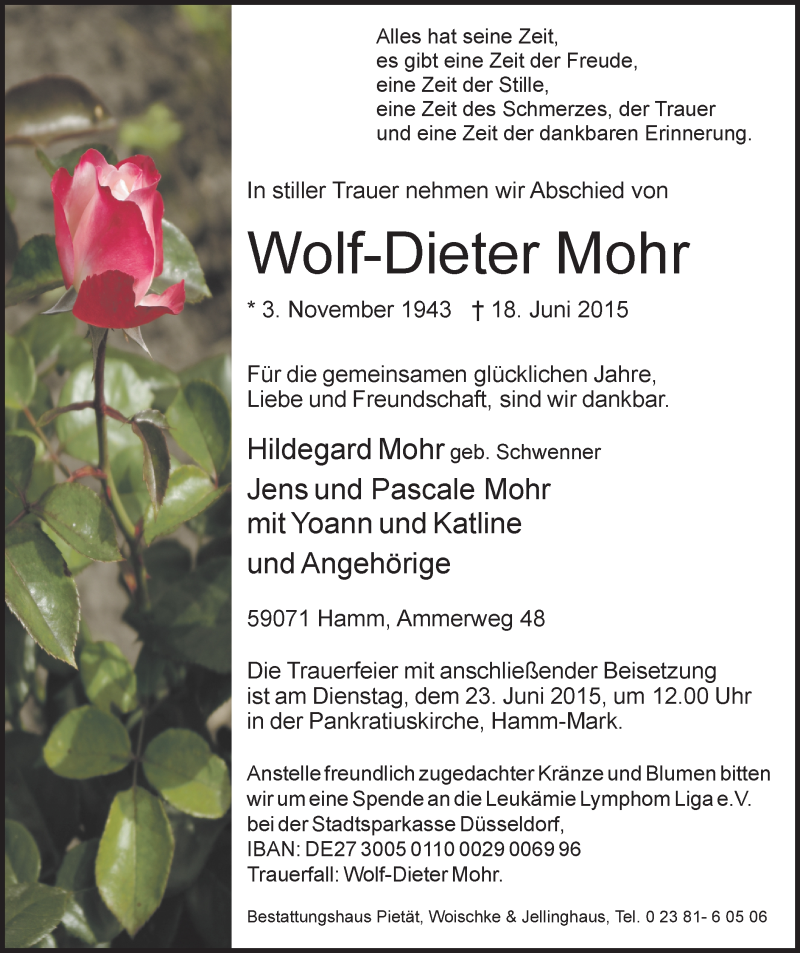 Alles hat seine Zeit,
es gibt eine Zeit der Freude,
eine Zeit der Stille,
eine Zeit des Schmerzes, der Trauer
und eine Zeit der dankbaren Erinnerung.

In stiller Trauer nehmen wir Abschied von

Wolf-Dieter Mohr

* 3. November 1943 † 18. Juni 2015

Für die gemeinsamen glücklichen Jahre,
Liebe und Freundschaft, sind wir dankbar.

Hildegard Mohr geb. Schwenner
Jens und Pascale Mohr
mit Yoann und Katline
und Angehörige

59071 Hamm, Ammerweg 48

Die Trauerfeier mit anschließender Beisetzung ist am Dienstag, dem 23. Juni 2015, um 12.00 Uhr in der Pankratiuskirche, Hamm-Mark.

Anstelle freundlich zugedachter Kränze und Blumen bitten wir um eine Spende an die Leukämie Lymphom Liga e.V. bei der Stadtsparkasse Düsseldorf,
IBAN: DE27 3005 0110 0029 0069 96
Trauerfall: Wolf-Dieter Mohr.

Bestattungshaus Pietät, Woischke & Jellinghaus, Tel. 0 23 81- 6 05 06